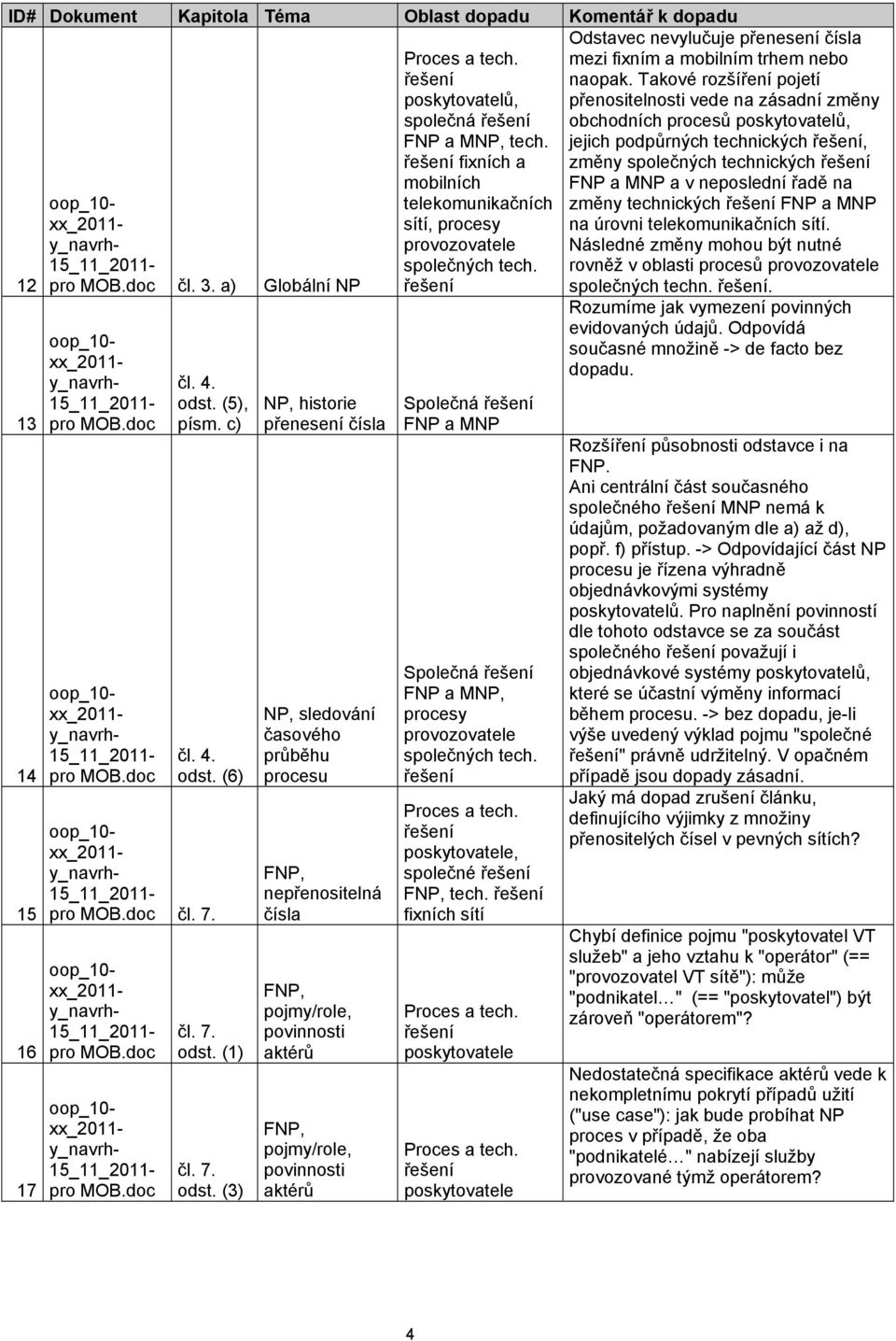 | ID# | Dokument | Kapitola | Téma | Oblast dopadu | Komentář k dopadu |
|---|---|---|---|---|---|
| 12 | oop_10-xx_2011-y_navrh-15_11_2011-pro MOB.doc | čl. 3. a) | Globální NP | Proces a tech. řešení poskytovatelů, společná řešení FNP a MNP, tech. řešení fixních a mobilních telekomunikačních sítí, procesy provozovatele společných tech. řešení | Odstavec nevylučuje přenesení čísla mezi fixním a mobilním trhem nebo naopak. Takové rozšíření pojetí přenositelnosti vede na zásadní změny obchodních procesů poskytovatelů, jejich podpůrných technických řešení, změny společných technických řešení FNP a MNP a v neposlední řadě na změny technických řešení FNP a MNP na úrovni telekomunikačních sítí. Následné změny mohou být nutné rovněž v oblasti procesů provozovatele společných techn. řešení. |
| 13 | oop_10-xx_2011-y_navrh-15_11_2011-pro MOB.doc | čl. 4. odst. (5), písm. c) | NP, historie přenesení čísla | Společná řešení FNP a MNP | Rozumíme jak vymezení povinných evidovaných údajů. Odpovídá současné množině -> de facto bez dopadu. |
| 14 | oop_10-xx_2011-y_navrh-15_11_2011-pro MOB.doc | čl. 4. odst. (6) | NP, sledování časového průběhu procesu | Společná řešení FNP a MNP, procesy provozovatele společných tech. řešení | Rozšíření působnosti odstavce i na FNP. Ani centrální část současného společného řešení MNP nemá k údajům, požadovaným dle a) až d), popř. f) přístup. -> Odpovídající část NP procesu je řízena výhradně objednávkovými systémy poskytovatelů. Pro naplnění povinností dle tohoto odstavce se za součást společného řešení považují i objednávkové systémy poskytovatelů, které se účastní výměny informací během procesu. -> bez dopadu, je-li výše uvedený výklad pojmu "společné řešení" právně udržitelný. V opačném případě jsou dopady zásadní. |
| 15 | oop_10-xx_2011-y_navrh-15_11_2011-pro MOB.doc | čl. 7. | FNP, nepřenositelná čísla | Proces a tech. řešení poskytovatele, společné řešení FNP, tech. řešení fixních sítí | Jaký má dopad zrušení článku, definujícího výjimky z množiny přenositelých čísel v pevných sítích? |
| 16 | oop_10-xx_2011-y_navrh-15_11_2011-pro MOB.doc | čl. 7. odst. (1) | FNP, pojmy/role, povinnosti aktérů | Proces a tech. řešení poskytovatele | Chybí definice pojmu "poskytovatel VT služeb" a jeho vztahu k "operátor" (== "provozovatel VT sítě"): může "podnikatel…" (== "poskytovatel") být zároveň "operátorem"? |
| 17 | oop_10-xx_2011-y_navrh-15_11_2011-pro MOB.doc | čl. 7. odst. (3) | FNP, pojmy/role, povinnosti aktérů | Proces a tech. řešení poskytovatele | Nedostatečná specifikace aktérů vede k nekompletnímu pokrytí případů užití ("use case"): jak bude probíhat NP proces v případě, že oba "podnikatelé…" nabízejí služby provozované týmž operátorem? |

4